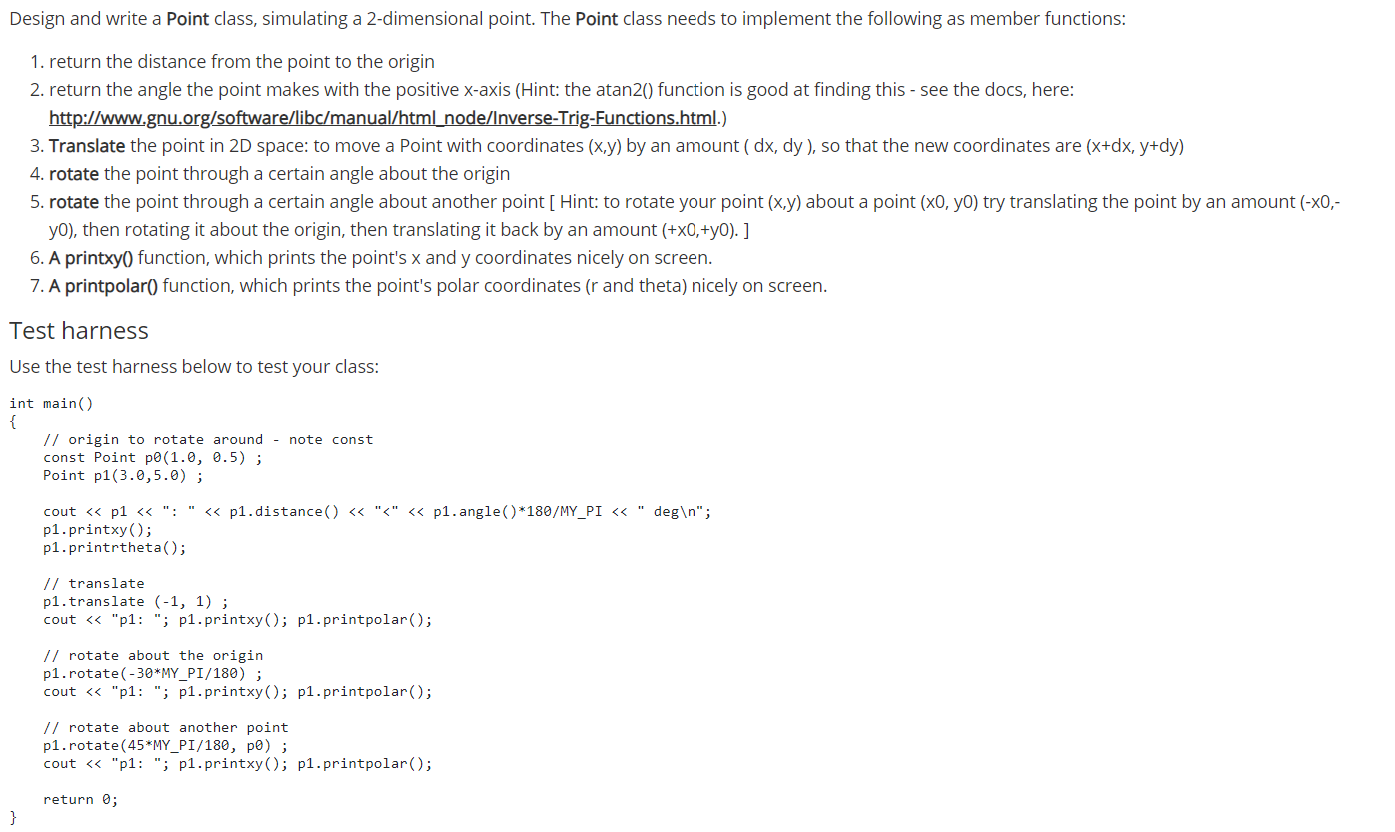 Design and write a Point class, simulating a 2-dimensional point. The Point class needs to implement the following as member functions:

1. return the distance from the point to the origin
2. return the angle the point makes with the positive x-axis (Hint: the atan2() function is good at finding this - see the docs, here: http://www.gnu.org/software/libc/manual/html_node/Inverse-Trig-Functions.html.)
3. Translate the point in 2D space: to move a Point with coordinates (x,y) by an amount ( dx, dy ), so that the new coordinates are (x+dx, y+dy)
4. rotate the point through a certain angle about the origin
5. rotate the point through a certain angle about another point [ Hint: to rotate your point (x,y) about a point (x0, y0) try translating the point by an amount (-x0,-y0), then rotating it about the origin, then translating it back by an amount (+x0,+y0). ]
6. A printxy() function, which prints the point's x and y coordinates nicely on screen.
7. A printpolar() function, which prints the point's polar coordinates (r and theta) nicely on screen.

Test harness

Use the test harness below to test your class:

int main()
{
    // origin to rotate around - note const
    const Point p0(1.0, 0.5) ;
    Point p1(3.0,5.0) ;

    cout << p1 << ": " << p1.distance() << "<" << p1.angle()*180/MY_PI << " deg\n";
    p1.printxy();
    p1.printrtheta();

    // translate
    p1.translate (-1, 1) ;
    cout << "p1: "; p1.printxy(); p1.printpolar();

    // rotate about the origin
    p1.rotate(-30*MY_PI/180) ;
    cout << "p1: "; p1.printxy(); p1.printpolar();

    // rotate about another point
    p1.rotate(45*MY_PI/180, p0) ;
    cout << "p1: "; p1.printxy(); p1.printpolar();

    return 0;
}